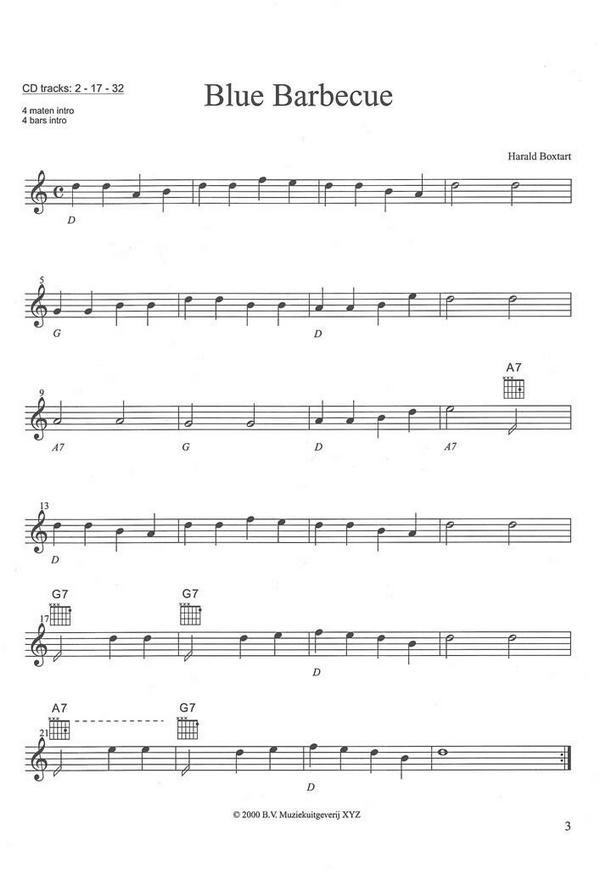 CD tracks: 2 - 17 - 32

4 maten intro
4 bars intro

Blue Barbecue

Harald Boxtart

D

5

G

D

A7

9

A7

G

D

A7

13

D

G7

G7

17

D

A7

G7

21

D

© 2000 B.V. Muziekuitgeverij XYZ

3